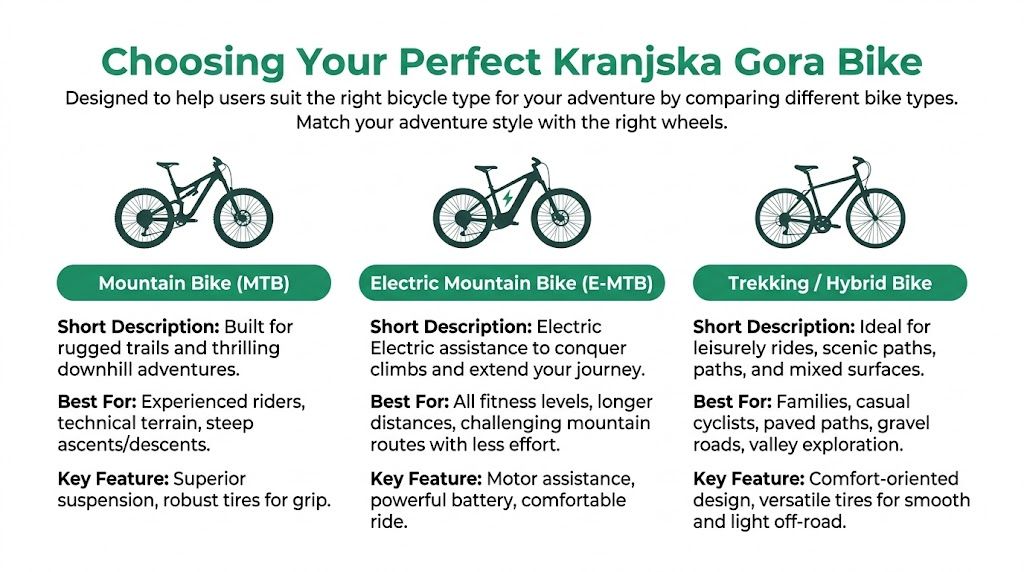 Choosing Your Perfect Kranjska Gora Bike

Designed to help users suit the right bicycle type for your adventure by comparing different bike types. Match your adventure style with the right wheels.

Mountain Bike (MTB)

Short Description: Built for rugged trails and thrilling downhill adventures.

Best For: Experienced riders, technical terrain, steep ascents/descents.

Key Feature: Superior suspension, robust tires for grip.

Electric Mountain Bike (E-MTB)

Short Description: Electric Electric assistance to conquer climbs and extend your journey.

Best For: All fitness levels, longer distances, challenging mountain routes with less effort.

Key Feature: Motor assistance, powerful battery, comfortable ride.

Trekking / Hybrid Bike

Short Description: Ideal for leisurely rides, scenic paths, paths, and mixed surfaces.

Best For: Families, casual cyclists, paved paths, gravel roads, valley exploration.

Key Feature: Comfort-oriented design, versatile tires for smooth and light off-road.